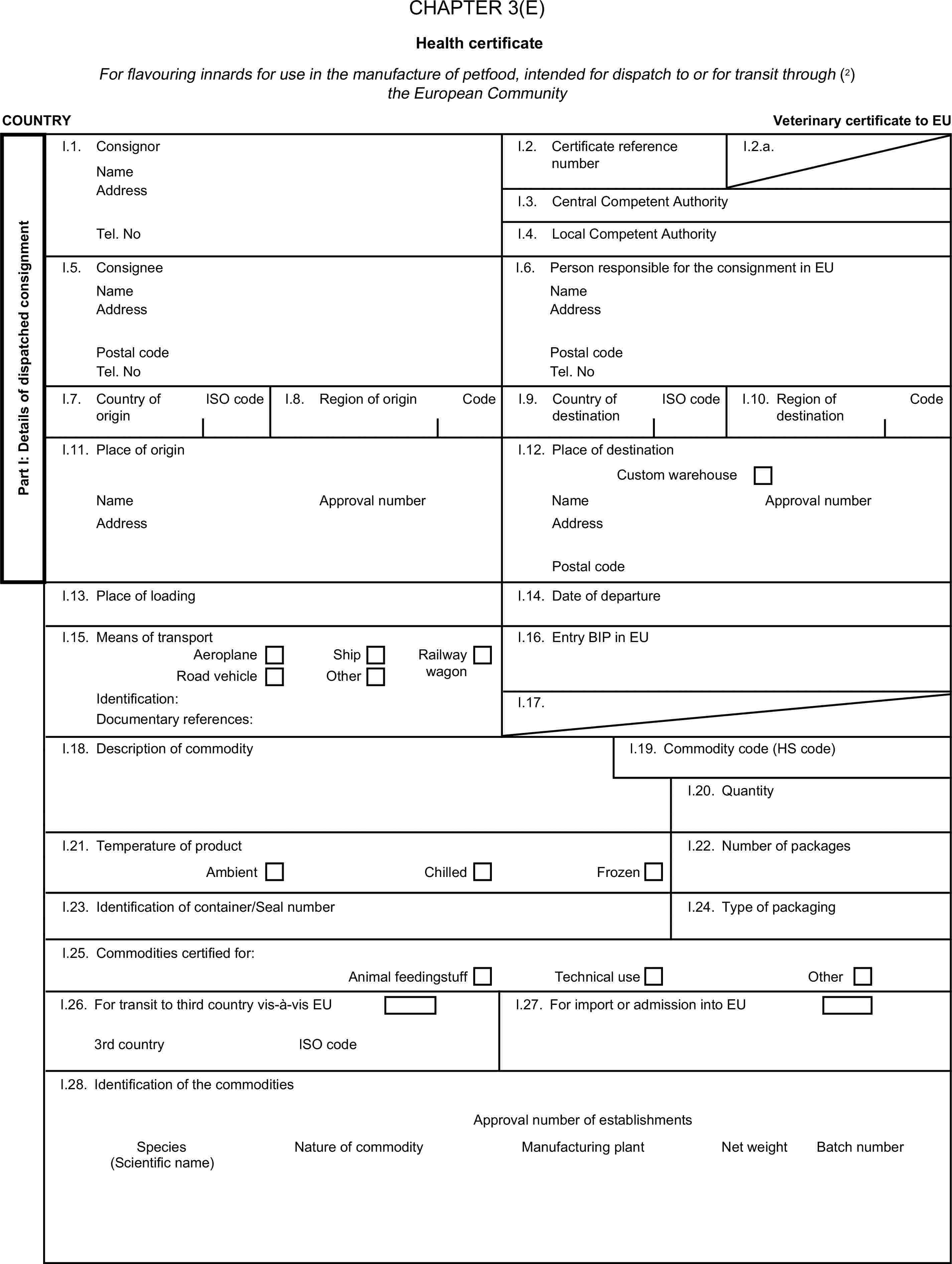 CHAPTER 3(E)

Health certificate

For flavouring innards for use in the manufacture of petfood, intended for dispatch to or for transit through ($^2$) the European Community

COUNTRY

Veterinary certificate to EU

Part I: Details of dispatched consignment

I.1. Consignor
Name
Address

Tel. No

I.2. Certificate reference number

I.2.a.

I.3. Central Competent Authority

I.4. Local Competent Authority

I.5. Consignee
Name
Address

Postal code
Tel. No

I.6. Person responsible for the consignment in EU
Name
Address

Postal code
Tel. No

I.7. Country of origin ISO code

I.8. Region of origin Code

I.9. Country of destination ISO code

I.10. Region of destination Code

I.11. Place of origin

Name Approval number
Address

I.12. Place of destination
Custom warehouse
Name Approval number
Address

Postal code

I.13. Place of loading

I.14. Date of departure

I.15. Means of transport
Aeroplane Ship Railway wagon
Road vehicle Other
Identification:
Documentary references:

I.16. Entry BIP in EU

I.17.

I.18. Description of commodity

I.19. Commodity code (HS code)

I.20. Quantity

I.21. Temperature of product
Ambient Chilled Frozen

I.22. Number of packages

I.23. Identification of container/Seal number

I.24. Type of packaging

I.25. Commodities certified for:
Animal feedingstuff Technical use Other

I.26. For transit to third country vis-à-vis EU

3rd country ISO code

I.27. For import or admission into EU

I.28. Identification of the commodities

Approval number of establishments

Species (Scientific name) Nature of commodity Manufacturing plant Net weight Batch number